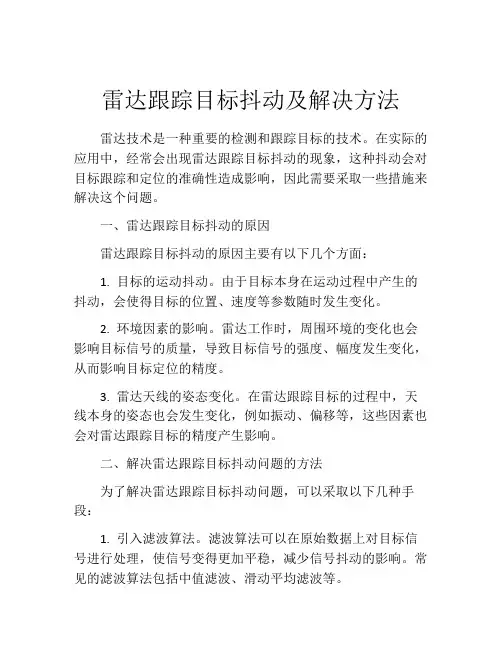 雷达跟踪目标抖动及解决方法

雷达技术是一种重要的检测和跟踪目标的技术。在实际的应用中，经常会出现雷达跟踪目标抖动的现象，这种抖动会对目标跟踪和定位的准确性造成影响，因此需要采取一些措施来解决这个问题。

一、雷达跟踪目标抖动的原因

雷达跟踪目标抖动的原因主要有以下几个方面：

1. 目标的运动抖动。由于目标本身在运动过程中产生的抖动，会使得目标的位置、速度等参数随时发生变化。

2. 环境因素的影响。雷达工作时，周围环境的变化也会影响目标信号的质量，导致目标信号的强度、幅度发生变化，从而影响目标定位的精度。

3. 雷达天线的姿态变化。在雷达跟踪目标的过程中，天线本身的姿态也会发生变化，例如振动、偏移等，这些因素也会对雷达跟踪目标的精度产生影响。

二、解决雷达跟踪目标抖动问题的方法

为了解决雷达跟踪目标抖动问题，可以采取以下几种手段：

1. 引入滤波算法。滤波算法可以在原始数据上对目标信号进行处理，使信号变得更加平稳，减少信号抖动的影响。常见的滤波算法包括中值滤波、滑动平均滤波等。